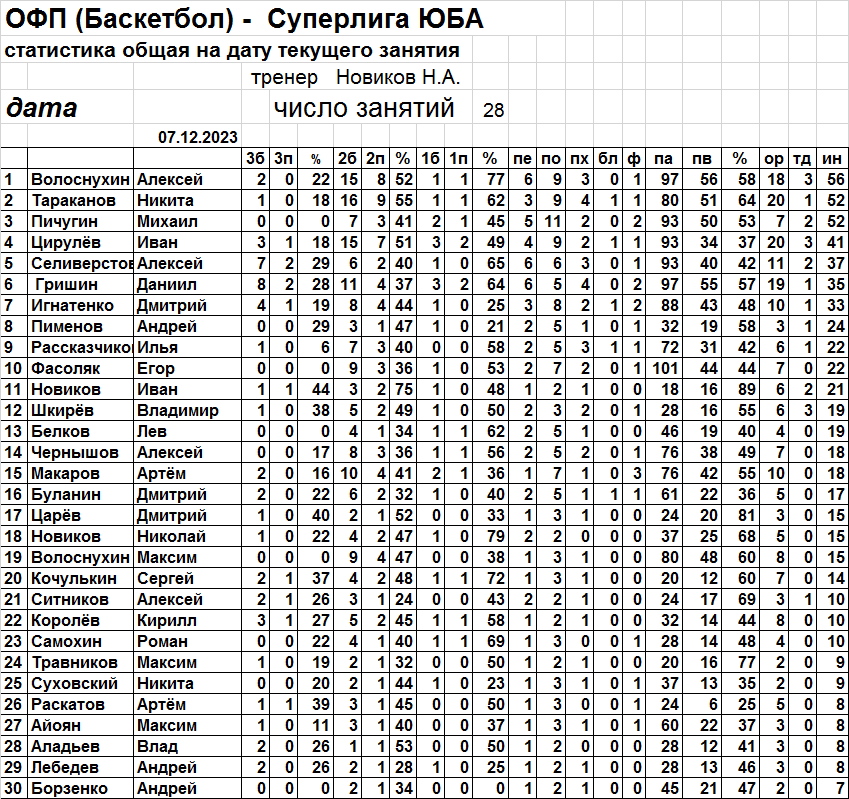 ОФП (Баскетбол) - Суперлига ЮБА

статистика общая на дату текущего занятия

тренер Новиков Н.А.

дата

число занятий 28

07.12.2023

| | | | 3б | 3п | % | 2б | 2п | % | 1б | 1п | % | пе | по | пх | бл | ф | па | пв | % | ор | тд | ин |
|---|---|---|---|---|---|---|---|---|---|---|---|---|---|---|---|---|---|---|---|---|---|---|
| 1 | Волоснухин | Алексей | 2 | 0 | 22 | 15 | 8 | 52 | 1 | 1 | 77 | 6 | 9 | 3 | 0 | 1 | 97 | 56 | 58 | 18 | 3 | 56 |
| 2 | Тараканов | Никита | 1 | 0 | 18 | 16 | 9 | 55 | 1 | 1 | 62 | 3 | 9 | 4 | 1 | 1 | 80 | 51 | 64 | 20 | 1 | 52 |
| 3 | Пичугин | Михаил | 0 | 0 | 0 | 7 | 3 | 41 | 2 | 1 | 45 | 5 | 11 | 2 | 0 | 2 | 93 | 50 | 53 | 7 | 2 | 52 |
| 4 | Цирулёв | Иван | 3 | 1 | 18 | 15 | 7 | 51 | 3 | 2 | 49 | 4 | 9 | 2 | 1 | 1 | 93 | 34 | 37 | 20 | 3 | 41 |
| 5 | Селиверстов | Алексей | 7 | 2 | 29 | 6 | 2 | 40 | 1 | 0 | 65 | 6 | 6 | 3 | 0 | 1 | 93 | 40 | 42 | 11 | 2 | 37 |
| 6 | Гришин | Даниил | 8 | 2 | 28 | 11 | 4 | 37 | 3 | 2 | 64 | 6 | 5 | 4 | 0 | 2 | 97 | 55 | 57 | 19 | 1 | 35 |
| 7 | Игнатенко | Дмитрий | 4 | 1 | 19 | 8 | 4 | 44 | 1 | 0 | 25 | 3 | 8 | 2 | 1 | 2 | 88 | 43 | 48 | 10 | 1 | 33 |
| 8 | Пименов | Андрей | 0 | 0 | 29 | 3 | 1 | 47 | 1 | 0 | 21 | 2 | 5 | 1 | 0 | 1 | 32 | 19 | 58 | 3 | 1 | 24 |
| 9 | Рассказчико | Илья | 1 | 0 | 6 | 7 | 3 | 40 | 0 | 0 | 58 | 2 | 5 | 3 | 1 | 1 | 72 | 31 | 42 | 6 | 1 | 22 |
| 10 | Фасоляк | Егор | 0 | 0 | 0 | 9 | 3 | 36 | 1 | 0 | 53 | 2 | 7 | 2 | 0 | 1 | 101 | 44 | 44 | 7 | 0 | 22 |
| 11 | Новиков | Иван | 1 | 1 | 44 | 3 | 2 | 75 | 1 | 0 | 48 | 1 | 2 | 1 | 0 | 0 | 18 | 16 | 89 | 6 | 2 | 21 |
| 12 | Шкирёв | Владимир | 1 | 0 | 38 | 5 | 2 | 49 | 1 | 0 | 50 | 2 | 3 | 2 | 0 | 1 | 28 | 16 | 55 | 6 | 3 | 19 |
| 13 | Белков | Лев | 0 | 0 | 0 | 4 | 1 | 34 | 1 | 1 | 62 | 2 | 5 | 1 | 0 | 0 | 46 | 19 | 40 | 4 | 0 | 19 |
| 14 | Чернышов | Алексей | 0 | 0 | 17 | 8 | 3 | 36 | 1 | 1 | 56 | 2 | 5 | 2 | 0 | 1 | 76 | 38 | 49 | 7 | 0 | 18 |
| 15 | Макаров | Артём | 2 | 0 | 16 | 10 | 4 | 41 | 2 | 1 | 36 | 1 | 7 | 1 | 0 | 3 | 76 | 42 | 55 | 10 | 0 | 18 |
| 16 | Буланин | Дмитрий | 2 | 0 | 22 | 6 | 2 | 32 | 1 | 0 | 40 | 2 | 5 | 1 | 1 | 1 | 61 | 22 | 36 | 5 | 0 | 17 |
| 17 | Царёв | Дмитрий | 1 | 0 | 40 | 2 | 1 | 52 | 0 | 0 | 33 | 1 | 3 | 1 | 0 | 0 | 24 | 20 | 81 | 3 | 0 | 15 |
| 18 | Новиков | Николай | 1 | 0 | 22 | 4 | 2 | 47 | 1 | 0 | 79 | 2 | 2 | 0 | 0 | 0 | 37 | 25 | 68 | 5 | 0 | 15 |
| 19 | Волоснухин | Максим | 0 | 0 | 0 | 9 | 4 | 47 | 0 | 0 | 38 | 1 | 3 | 1 | 0 | 0 | 80 | 48 | 60 | 8 | 0 | 15 |
| 20 | Кочулькин | Сергей | 2 | 1 | 37 | 4 | 2 | 48 | 1 | 1 | 72 | 1 | 3 | 1 | 0 | 0 | 20 | 12 | 60 | 7 | 0 | 14 |
| 21 | Ситников | Алексей | 2 | 1 | 26 | 3 | 1 | 24 | 0 | 0 | 43 | 2 | 2 | 1 | 0 | 0 | 24 | 17 | 69 | 3 | 1 | 10 |
| 22 | Королёв | Кирилл | 3 | 1 | 27 | 5 | 2 | 45 | 1 | 1 | 58 | 1 | 2 | 1 | 0 | 0 | 32 | 14 | 44 | 8 | 0 | 10 |
| 23 | Самохин | Роман | 0 | 0 | 22 | 4 | 1 | 40 | 1 | 1 | 69 | 1 | 3 | 0 | 0 | 1 | 28 | 14 | 48 | 4 | 0 | 10 |
| 24 | Травников | Максим | 1 | 0 | 19 | 2 | 1 | 32 | 0 | 0 | 50 | 1 | 2 | 1 | 0 | 0 | 20 | 16 | 77 | 2 | 0 | 9 |
| 25 | Суховский | Никита | 0 | 0 | 20 | 2 | 1 | 44 | 1 | 0 | 23 | 1 | 3 | 1 | 0 | 1 | 37 | 13 | 35 | 2 | 0 | 9 |
| 26 | Раскатов | Артём | 1 | 1 | 39 | 3 | 1 | 45 | 0 | 0 | 50 | 1 | 3 | 0 | 0 | 1 | 24 | 6 | 25 | 5 | 0 | 8 |
| 27 | Айоян | Максим | 1 | 0 | 11 | 3 | 1 | 40 | 0 | 0 | 37 | 1 | 3 | 1 | 0 | 1 | 60 | 22 | 37 | 3 | 0 | 8 |
| 28 | Аладьев | Влад | 2 | 0 | 26 | 1 | 1 | 53 | 0 | 0 | 50 | 1 | 2 | 0 | 0 | 0 | 28 | 12 | 41 | 3 | 0 | 8 |
| 29 | Лебедев | Андрей | 2 | 0 | 26 | 2 | 1 | 28 | 1 | 0 | 25 | 1 | 2 | 1 | 0 | 0 | 28 | 13 | 46 | 3 | 0 | 8 |
| 30 | Борзенко | Андрей | 0 | 0 | 0 | 2 | 1 | 34 | 0 | 0 | 0 | 1 | 2 | 1 | 0 | 0 | 45 | 21 | 47 | 2 | 0 | 7 |